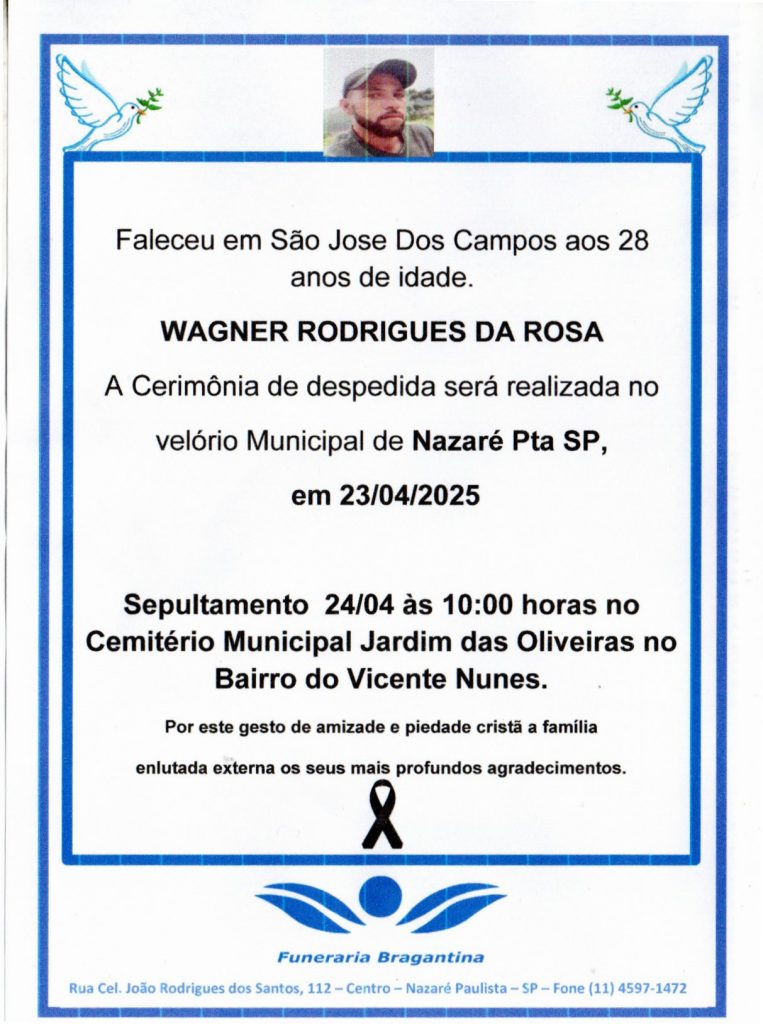 Faleceu em São Jose Dos Campos aos 28 anos de idade.

WAGNER RODRIGUES DA ROSA

A Cerimônia de despedida será realizada no velório Municipal de Nazaré Pta SP, em 23/04/2025

Sepultamento 24/04 às 10:00 horas no Cemitério Municipal Jardim das Oliveiras no Bairro do Vicente Nunes.

Por este gesto de amizade e piedade cristã a família enlutada externa os seus mais profundos agradecimentos.

Funeraria Bragantina

Rua Cel. João Rodrigues dos Santos, 112 – Centro – Nazaré Paulista – SP – Fone (11) 4597-1472